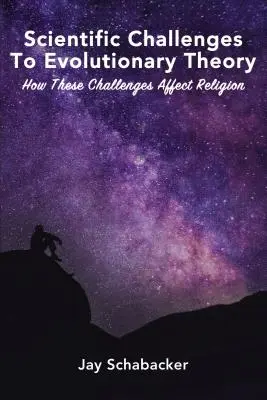 Scientific Challenges To Evolutionary Theory

How These Challenges Affect Religion

Jay Schabacker